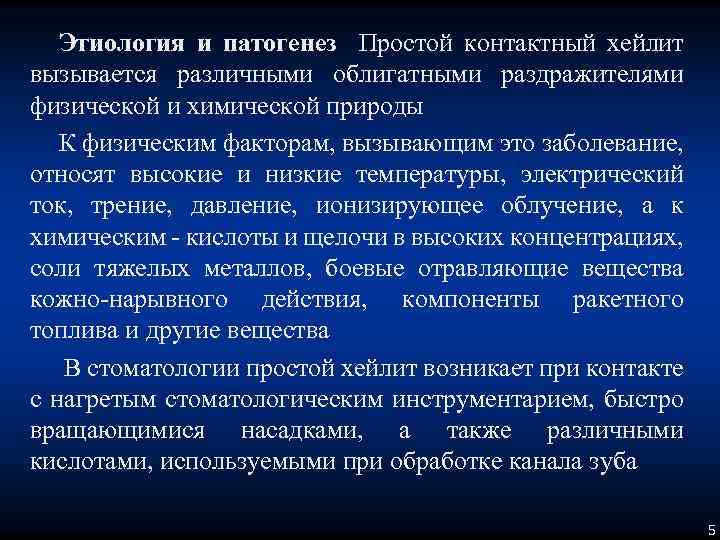 Этиология и патогенез Простой контактный хейлит вызывается различными облигатными раздражителями физической и химической природы

К физическим факторам, вызывающим это заболевание, относят высокие и низкие температуры, электрический ток, трение, давление, ионизирующее облучение, а к химическим - кислоты и щелочи в высоких концентрациях, соли тяжелых металлов, боевые отравляющие вещества кожно-нарывного действия, компоненты ракетного топлива и другие вещества

В стоматологии простой хейлит возникает при контакте с нагретым стоматологическим инструментарием, быстро вращающимися насадками, а также различными кислотами, используемыми при обработке канала зуба

5